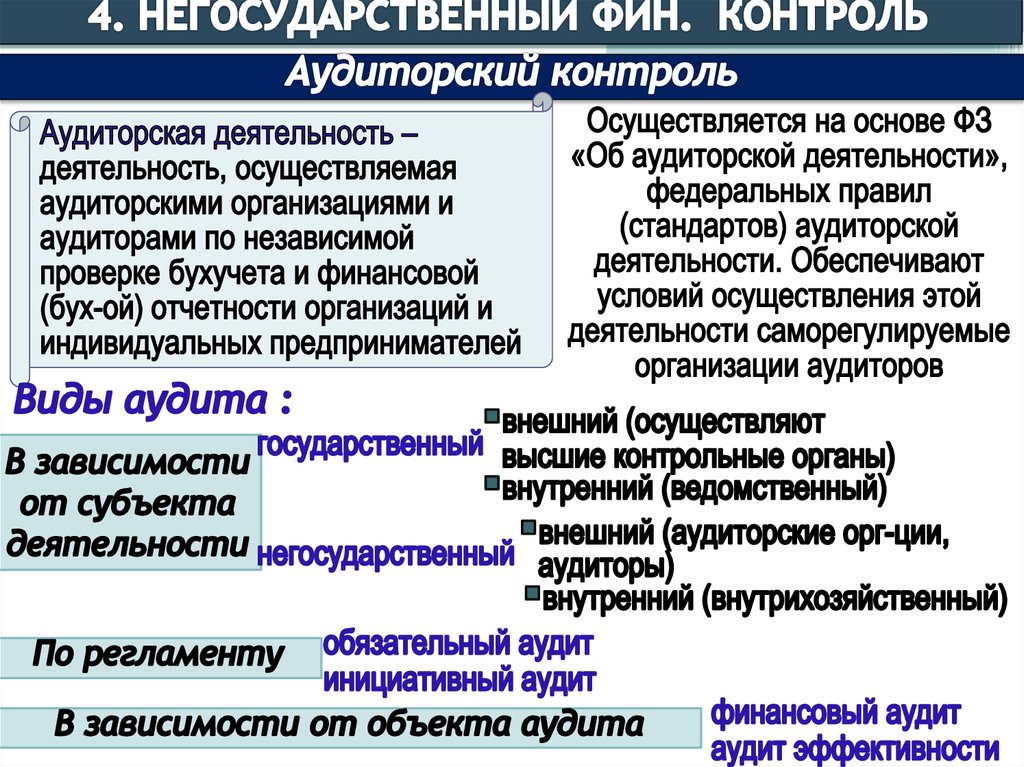 4. НЕГОСУДАРСТВЕННЫЙ ФИН. КОНТРОЛЬ

Аудиторский контроль

Аудиторская деятельность – деятельность, осуществляемая аудиторскими организациями и аудиторами по независимой проверке бухучета и финансовой (бух-ой) отчетности организаций и индивидуальных предпринимателей

Осуществляется на основе ФЗ «Об аудиторской деятельности», федеральных правил (стандартов) аудиторской деятельности. Обеспечивают условий осуществления этой деятельности саморегулируемые организации аудиторов

Виды аудита :

В зависимости от субъекта деятельности

государственный

внешний (осуществляют высшие контрольные органы)

внутренний (ведомственный)

негосударственный

внешний (аудиторские орг-ции, аудиторы)

внутренний (внутрихозяйственный)

По регламенту

обязательный аудит

инициативный аудит

В зависимости от объекта аудита

финансовый аудит

аудит эффективности